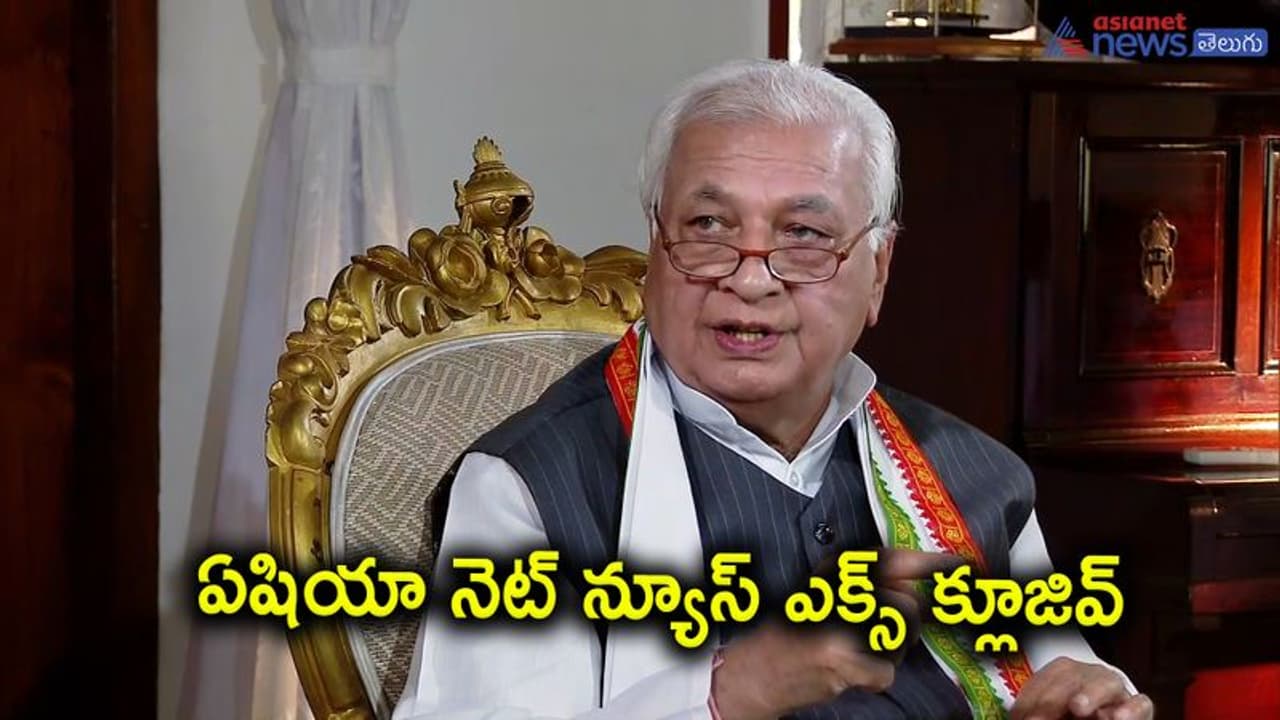 asianet news తెలుగు

ఏషియా నెట్ న్యూస్ ఎక్స్ క్లూజివ్